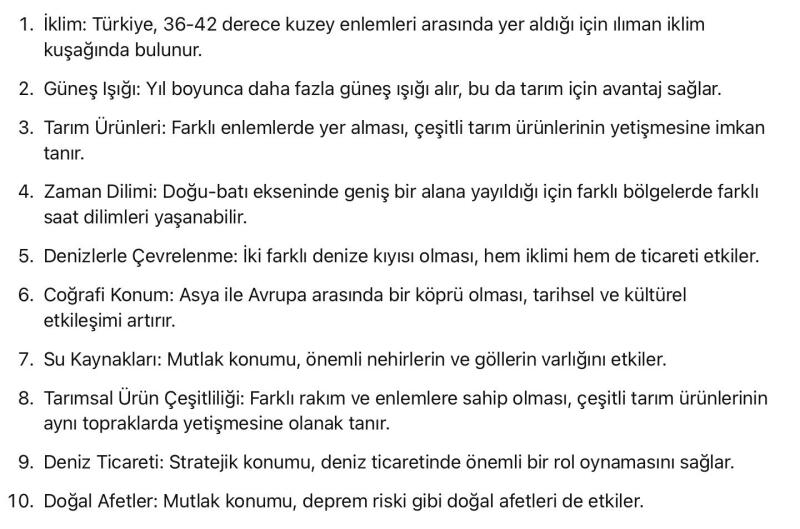 1. İklim: Türkiye, 36-42 derece kuzey enlemleri arasında yer aldığı için ılıman iklim kuşağında bulunur.

2. Güneş Işığı: Yıl boyunca daha fazla güneş ışığı alır, bu da tarım için avantaj sağlar.

3. Tarım Ürünleri: Farklı enlemlerde yer alması, çeşitli tarım ürünlerinin yetişmesine imkan tanır.

4. Zaman Dilimi: Doğu-batı ekseninde geniş bir alana yayıldığı için farklı bölgelerde farklı saat dilimleri yaşanabilir.

5. Denizlerle Çevrelenme: İki farklı denize kıyısı olması, hem iklimi hem de ticareti etkiler.

6. Coğrafi Konum: Asya ile Avrupa arasında bir köprü olması, tarihsel ve kültürel etkileşimi artırır.

7. Su Kaynakları: Mutlak konumu, önemli nehirlerin ve göllerin varlığını etkiler.

8. Tarımsal Ürün Çeşitliliği: Farklı rakım ve enlemlere sahip olması, çeşitli tarım ürünlerinin aynı topraklarda yetişmesine olanak tanır.

9. Deniz Ticareti: Stratejik konumu, deniz ticaretinde önemli bir rol oynamasını sağlar.

10. Doğal Afetler: Mutlak konumu, deprem riski gibi doğal afetleri de etkiler.